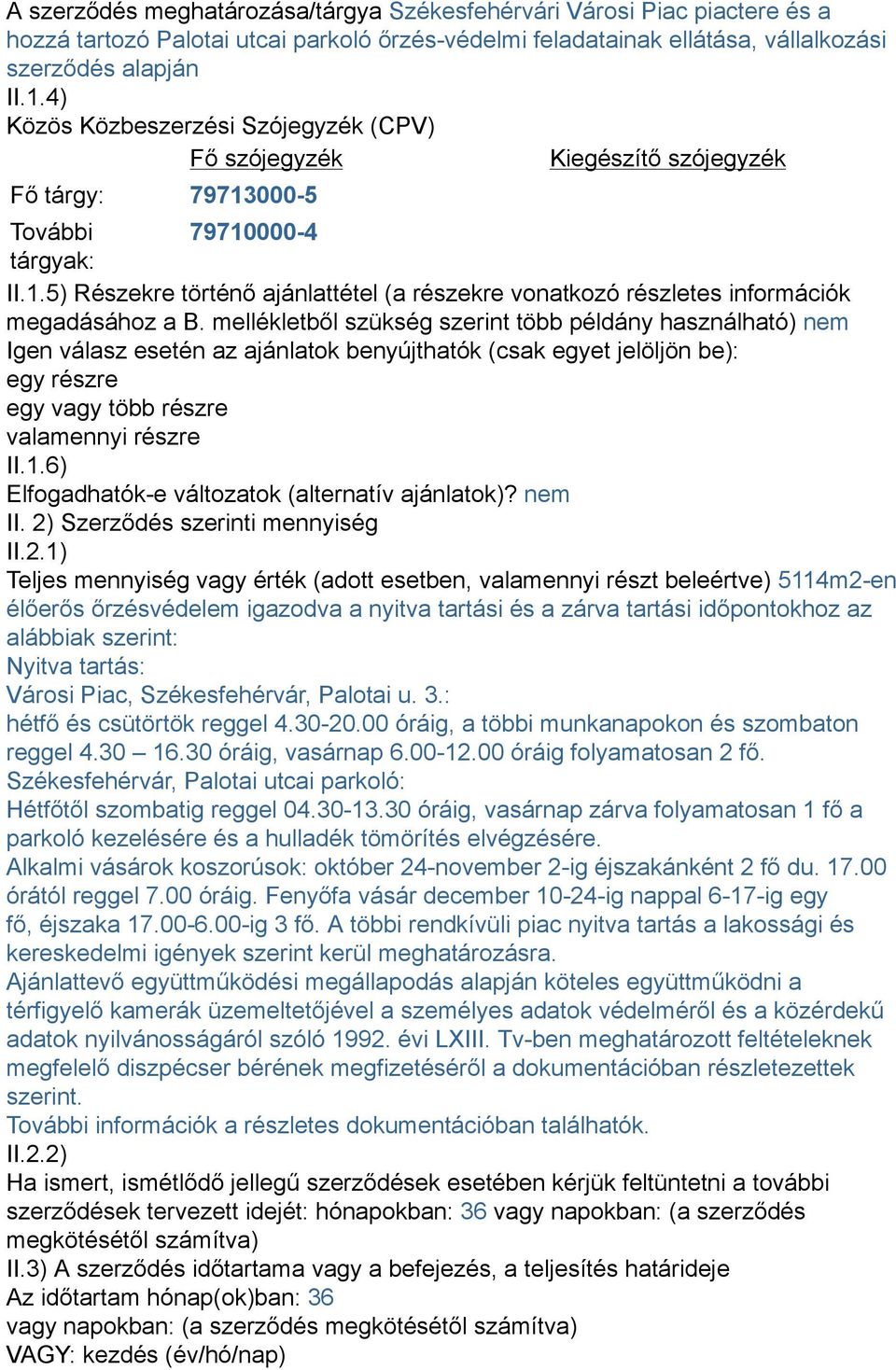 A szerződés meghatározása/tárgya Székesfehérvári Városi Piac piactere és a hozzá tartozó Palotai utcai parkoló őrzés-védelmi feladatainak ellátása, vállalkozási szerződés alapján
II.1.4)
Közös Közbeszerzési Szójegyzék (CPV)

| | Fő szójegyzék | Kiegészítő szójegyzék |
|---|---|---|
| Fő tárgy: | 79713000-5 | |
| További tárgyak: | 79710000-4 | |

II.1.5) Részekre történő ajánlattétel (a részekre vonatkozó részletes információk megadásához a B. mellékletből szükség szerint több példány használható) nem
Igen válasz esetén az ajánlatok benyújthatók (csak egyet jelöljön be):
egy részre
egy vagy több részre
valamennyi részre
II.1.6)
Elfogadhatók-e változatok (alternatív ajánlatok)? nem
II. 2) Szerződés szerinti mennyiség
II.2.1)
Teljes mennyiség vagy érték (adott esetben, valamennyi részt beleértve) 5114m2-en élőerős őrzésvédelem igazodva a nyitva tartási és a zárva tartási időpontokhoz az alábbiak szerint:
Nyitva tartás:
Városi Piac, Székesfehérvár, Palotai u. 3.:
hétfő és csütörtök reggel 4.30-20.00 óráig, a többi munkanapokon és szombaton reggel 4.30 – 16.30 óráig, vasárnap 6.00-12.00 óráig folyamatosan 2 fő.
Székesfehérvár, Palotai utcai parkoló:
Hétfőtől szombatig reggel 04.30-13.30 óráig, vasárnap zárva folyamatosan 1 fő a parkoló kezelésére és a hulladék tömörítés elvégzésére.
Alkalmi vásárok koszorúsok: október 24-november 2-ig éjszakánként 2 fő du. 17.00 órától reggel 7.00 óráig. Fenyőfa vásár december 10-24-ig nappal 6-17-ig egy fő, éjszaka 17.00-6.00-ig 3 fő. A többi rendkívüli piac nyitva tartás a lakossági és kereskedelmi igények szerint kerül meghatározásra.
Ajánlattevő együttműködési megállapodás alapján köteles együttműködni a térfigyelő kamerák üzemeltetőjével a személyes adatok védelméről és a közérdekű adatok nyilvánosságáról szóló 1992. évi LXIII. Tv-ben meghatározott feltételeknek megfelelő diszpécser bérének megfizetéséről a dokumentációban részletezettek szerint.
További információk a részletes dokumentációban találhatók.
II.2.2)
Ha ismert, ismétlődő jellegű szerződések esetében kérjük feltüntetni a további szerződések tervezett idejét: hónapokban: 36 vagy napokban: (a szerződés megkötésétől számítva)
II.3) A szerződés időtartama vagy a befejezés, a teljesítés határideje
Az időtartam hónap(ok)ban: 36
vagy napokban: (a szerződés megkötésétől számítva)
VAGY: kezdés (év/hó/nap)